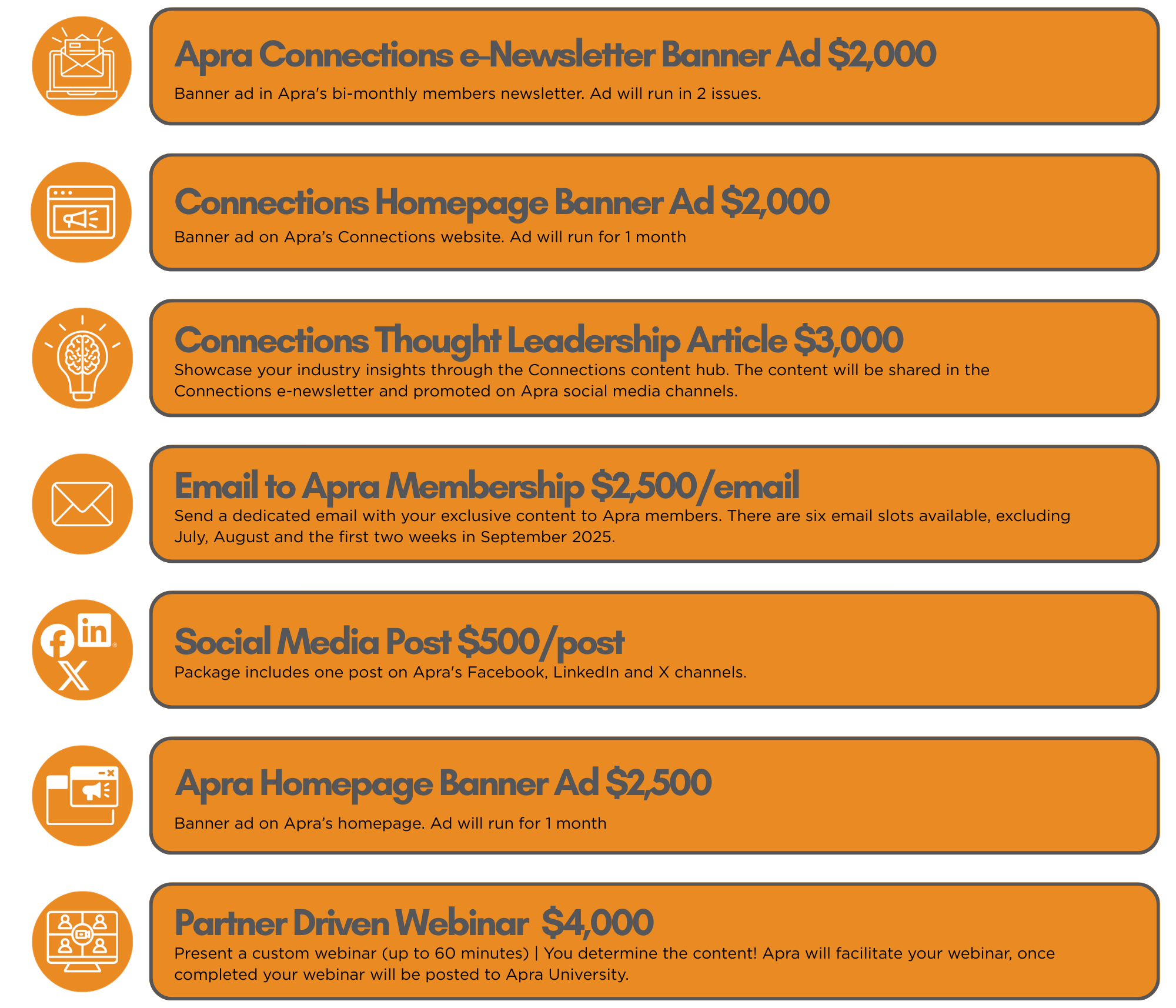 Apra Connections e-Newsletter Banner Ad $2,000

Banner ad in Apra's bi-monthly members newsletter. Ad will run in 2 issues.

Connections Homepage Banner Ad $2,000

Banner ad on Apra's Connections website. Ad will run for 1 month

Connections Thought Leadership Article $3,000

Showcase your industry insights through the Connections content hub. The content will be shared in the Connections e-newsletter and promoted on Apra social media channels.

Email to Apra Membership $2,500/email

Send a dedicated email with your exclusive content to Apra members. There are six email slots available, excluding July, August and the first two weeks in September 2025.

Social Media Post $500/post

Package includes one post on Apra's Facebook, LinkedIn and X channels.

Apra Homepage Banner Ad $2,500

Banner ad on Apra's homepage. Ad will run for 1 month

Partner Driven Webinar $4,000

Present a custom webinar (up to 60 minutes) | You determine the content! Apra will facilitate your webinar, once completed your webinar will be posted to Apra University.